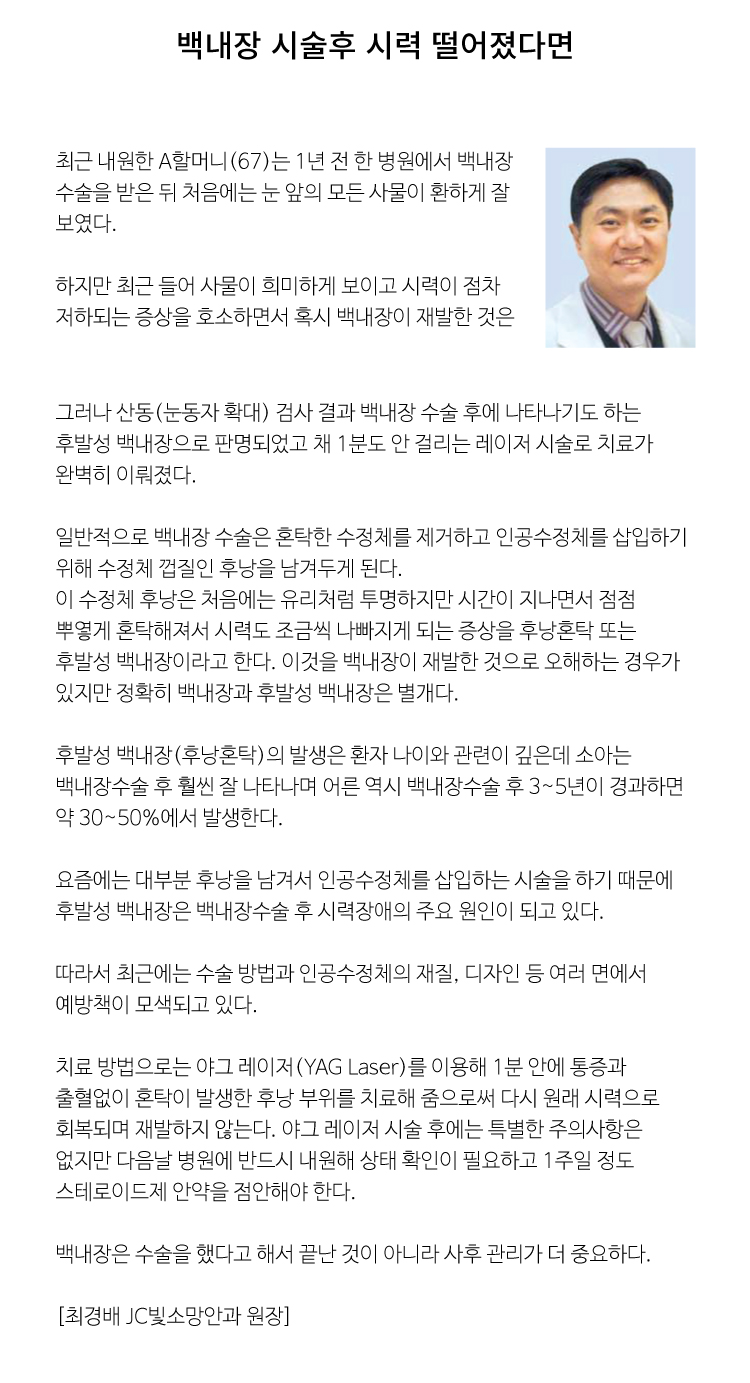 백내장 시술후 시력 떨어졌다면

최근 내원한 A할머니(67)는 1년 전 한 병원에서 백내장 수술을 받은 뒤 처음에는 눈 앞의 모든 사물이 환하게 잘 보였다.

하지만 최근 들어 사물이 희미하게 보이고 시력이 점차 저하되는 증상을 호소하면서 혹시 백내장이 재발한 것은

그러나 산동(눈동자 확대) 검사 결과 백내장 수술 후에 나타나기도 하는 후발성 백내장으로 판명되었고 채 1분도 안 걸리는 레이저 시술로 치료가 완벽히 이뤄졌다.

일반적으로 백내장 수술은 혼탁한 수정체를 제거하고 인공수정체를 삽입하기 위해 수정체 껍질인 후낭을 남겨두게 된다.
이 수정체 후낭은 처음에는 유리처럼 투명하지만 시간이 지나면서 점점 뿌옇게 혼탁해져서 시력도 조금씩 나빠지게 되는 증상을 후낭혼탁 또는 후발성 백내장이라고 한다. 이것을 백내장이 재발한 것으로 오해하는 경우가 있지만 정확히 백내장과 후발성 백내장은 별개다.

후발성 백내장(후낭혼탁)의 발생은 환자 나이와 관련이 깊은데 소아는 백내장수술 후 훨씬 잘 나타나며 어른 역시 백내장수술 후 3~5년이 경과하면 약 30~50%에서 발생한다.

요즘에는 대부분 후낭을 남겨서 인공수정체를 삽입하는 시술을 하기 때문에 후발성 백내장은 백내장수술 후 시력장애의 주요 원인이 되고 있다.

따라서 최근에는 수술 방법과 인공수정체의 재질, 디자인 등 여러 면에서 예방책이 모색되고 있다.

치료 방법으로는 야그 레이저(YAG Laser)를 이용해 1분 안에 통증과 출혈없이 혼탁이 발생한 후낭 부위를 치료해 줌으로써 다시 원래 시력으로 회복되며 재발하지 않는다. 야그 레이저 시술 후에는 특별한 주의사항은 없지만 다음날 병원에 반드시 내원해 상태 확인이 필요하고 1주일 정도 스테로이드제 안약을 점안해야 한다.

백내장은 수술을 했다고 해서 끝난 것이 아니라 사후 관리가 더 중요하다.

[최경배 JC빛소망안과 원장]